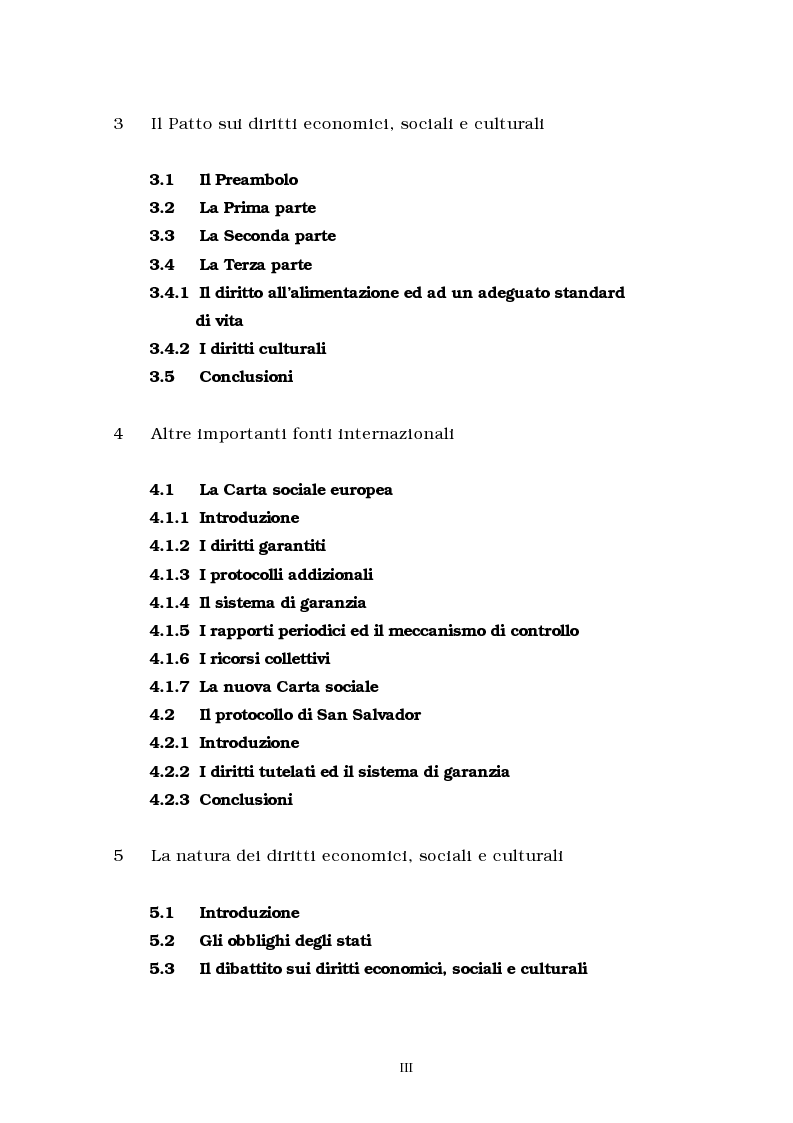 3 Il Patto sui diritti economici, sociali e culturali

3.1 Il Preambolo
3.2 La Prima parte
3.3 La Seconda parte
3.4 La Terza parte
3.4.1 Il diritto all'alimentazione ed ad un adeguato standard di vita
3.4.2 I diritti culturali
3.5 Conclusioni

4 Altre importanti fonti internazionali

4.1 La Carta sociale europea
4.1.1 Introduzione
4.1.2 I diritti garantiti
4.1.3 I protocolli addizionali
4.1.4 Il sistema di garanzia
4.1.5 I rapporti periodici ed il meccanismo di controllo
4.1.6 I ricorsi collettivi
4.1.7 La nuova Carta sociale
4.2 Il protocollo di San Salvador
4.2.1 Introduzione
4.2.2 I diritti tutelati ed il sistema di garanzia
4.2.3 Conclusioni

5 La natura dei diritti economici, sociali e culturali

5.1 Introduzione
5.2 Gli obblighi degli stati
5.3 Il dibattito sui diritti economici, sociali e culturali

III